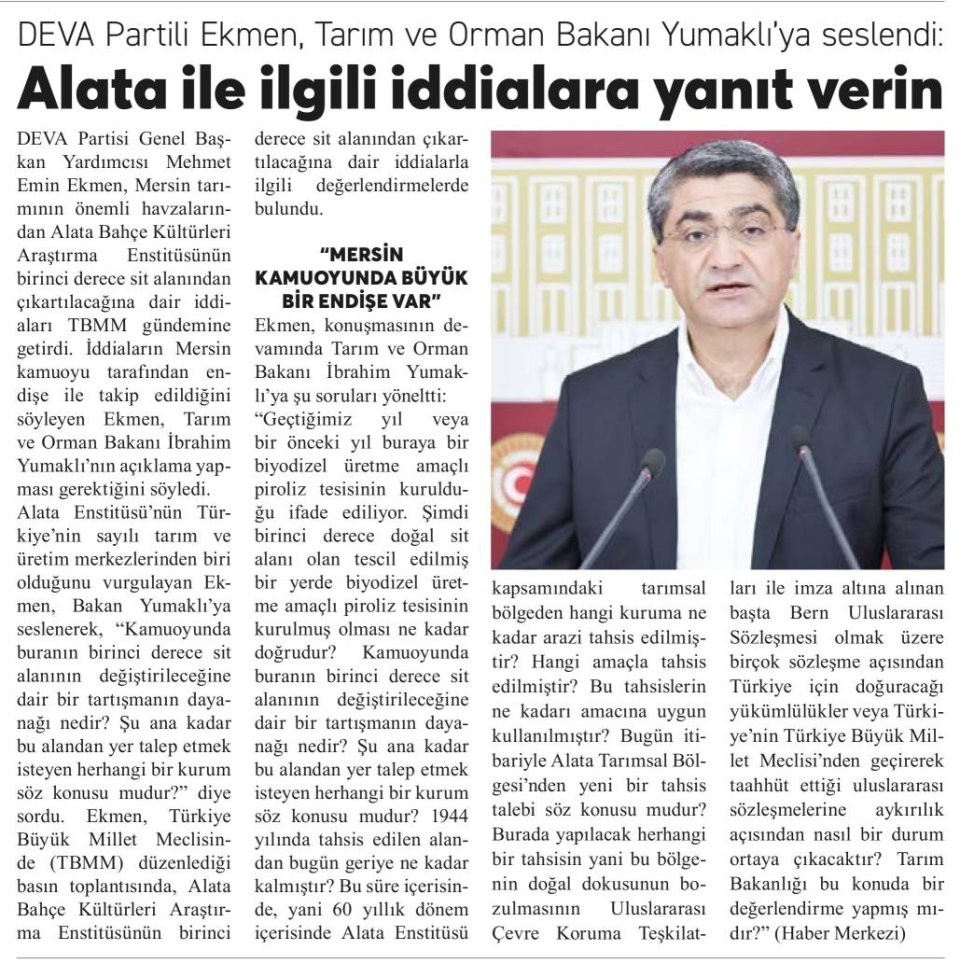 DEVA Partili Ekmen, Tarım ve Orman Bakanı Yumaklı'ya seslendi:

Alata ile ilgili iddialara yanıt verin

DEVA Partisi Genel Başkan Yardımcısı Mehmet Emin Ekmen, Mersin tarımının önemli havzalarından Alata Bahçe Kültürleri Araştırma Enstitüsünün birinci derece sit alanından çıkartılacağına dair iddiaları TBMM gündemine getirdi. İddiaların Mersin kamuoyu tarafından endişe ile takip edildiğini söyleyen Ekmen, Tarım ve Orman Bakanı İbrahim Yumaklı'nın açıklama yapması gerektiğini söyledi.

Alata Enstitüsü'nün Türkiye'nin sayılı tarım ve üretim merkezlerinden biri olduğunu vurgulayan Ekmen, Bakan Yumaklı'ya seslenerek, "Kamuoyunda buranın birinci derece sit alanının değiştirileceğine dair bir tartışmanın dayanağı nedir? Şu ana kadar bu alandan yer talep etmek isteyen herhangi bir kurum söz konusu mudur?" diye sordu. Ekmen, Türkiye Büyük Millet Meclisinde (TBMM) düzenlediği basın toplantısında, Alata Bahçe Kültürleri Araştırma Enstitüsünün birinci derece sit alanından çıkartılacağına dair iddialarla ilgili değerlendirmelerde bulundu.

"MERSİN KAMUOYUNDA BÜYÜK BİR ENDİŞE VAR"

Ekmen, konuşmasının devamında Tarım ve Orman Bakanı İbrahim Yumaklı'ya şu soruları yöneltti: "Geçtiğimiz yıl veya bir önceki yıl buraya bir biyodizel üretme amaçlı piroliz tesisinin kurulduğu ifade ediliyor. Şimdi birinci derece doğal sit alanı olan tescil edilmiş bir yerde biyodizel üretme amaçlı piroliz tesisinin kurulmuş olması ne kadar doğrudur? Kamuoyunda buranın birinci derece sit alanının değiştirileceğine dair bir tartışmanın dayanağı nedir? Şu ana kadar bu alandan yer talep etmek isteyen herhangi bir kurum söz konusu mudur? 1944 yılında tahsis edilen alandan bugün geriye ne kadar kalmıştır? Bu süre içerisinde, yani 60 yıllık dönem içerisinde Alata Enstitüsü kapsamındaki tarımsal bölgeden hangi kuruma ne kadar arazi tahsis edilmiştir? Hangi amaçla tahsis edilmiştir? Bu tahsislerin ne kadarı amacına uygun kullanılmıştır? Bugün itibariyle Alata Tarımsal Bölgesi'nden yeni bir tahsis talebi söz konusu mudur? Burada yapılacak herhangi bir tahsisin yani bu bölgenin doğal dokusunun bozulmasının Uluslararası Çevre Koruma Teşkilatları ile imza altına alınan başta Bern Uluslararası Sözleşmesi olmak üzere birçok sözleşme açısından Türkiye için doğuracağı yükümlülükler veya Türkiye'nin Türkiye Büyük Millet Meclisi'nden geçirerek taahhüt ettiği uluslararası sözleşmelerine aykırılık açısından nasıl bir durum ortaya çıkacaktır? Tarım Bakanlığı bu konuda bir değerlendirme yapmış mıdır?" (Haber Merkezi)